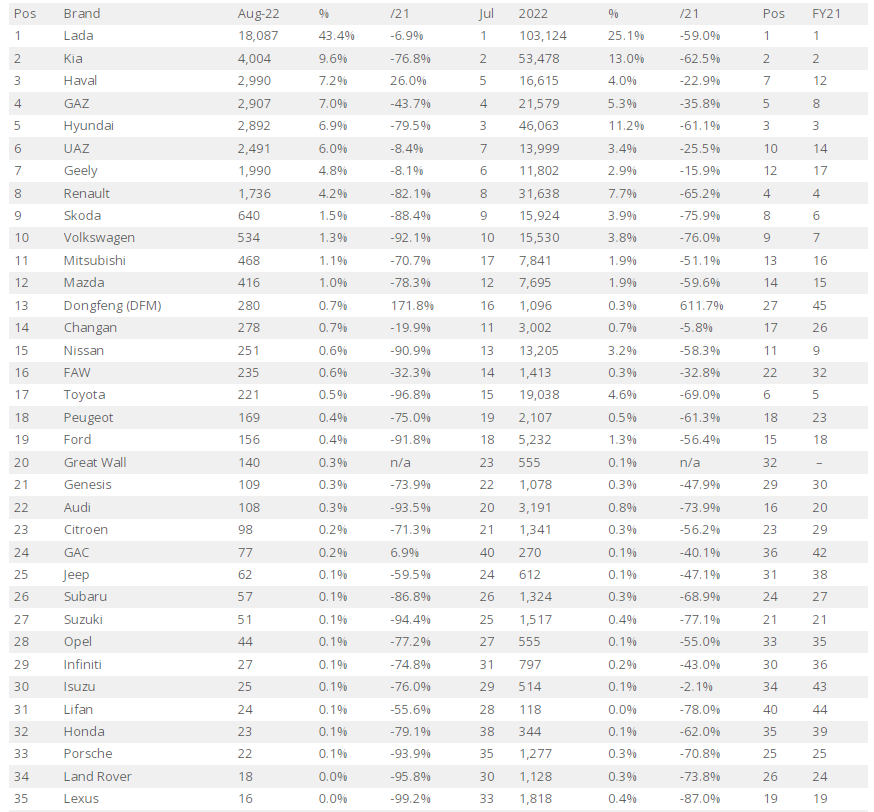 | Pos | Brand | Aug-22 | % | /21 | Jul | 2022 | % | /21 | Pos | FY21 |
|---|---|---|---|---|---|---|---|---|---|---|
| 1 | Lada | 18,087 | 43.4% | -6.9% | 1 | 103,124 | 25.1% | -59.0% | 1 | 1 |
| 2 | Kia | 4,004 | 9.6% | -76.8% | 2 | 53,478 | 13.0% | -62.5% | 2 | 2 |
| 3 | Haval | 2,990 | 7.2% | 26.0% | 5 | 16,615 | 4.0% | -22.9% | 7 | 12 |
| 4 | GAZ | 2,907 | 7.0% | -43.7% | 4 | 21,579 | 5.3% | -35.8% | 5 | 8 |
| 5 | Hyundai | 2,892 | 6.9% | -79.5% | 3 | 46,063 | 11.2% | -61.1% | 3 | 3 |
| 6 | UAZ | 2,491 | 6.0% | -8.4% | 7 | 13,999 | 3.4% | -25.5% | 10 | 14 |
| 7 | Geely | 1,990 | 4.8% | -8.1% | 6 | 11,802 | 2.9% | -15.9% | 12 | 17 |
| 8 | Renault | 1,736 | 4.2% | -82.1% | 8 | 31,638 | 7.7% | -65.2% | 4 | 4 |
| 9 | Skoda | 640 | 1.5% | -88.4% | 9 | 15,924 | 3.9% | -75.9% | 8 | 6 |
| 10 | Volkswagen | 534 | 1.3% | -92.1% | 10 | 15,530 | 3.8% | -76.0% | 9 | 7 |
| 11 | Mitsubishi | 468 | 1.1% | -70.7% | 17 | 7,841 | 1.9% | -51.1% | 13 | 16 |
| 12 | Mazda | 416 | 1.0% | -78.3% | 12 | 7,695 | 1.9% | -59.6% | 14 | 15 |
| 13 | Dongfeng (DFM) | 280 | 0.7% | 171.8% | 16 | 1,096 | 0.3% | 611.7% | 27 | 45 |
| 14 | Changan | 278 | 0.7% | -19.9% | 11 | 3,002 | 0.7% | -5.8% | 17 | 26 |
| 15 | Nissan | 251 | 0.6% | -90.9% | 13 | 13,205 | 3.2% | -58.3% | 11 | 9 |
| 16 | FAW | 235 | 0.6% | -32.3% | 14 | 1,413 | 0.3% | -32.8% | 22 | 32 |
| 17 | Toyota | 221 | 0.5% | -96.8% | 15 | 19,038 | 4.6% | -69.0% | 6 | 5 |
| 18 | Peugeot | 169 | 0.4% | -75.0% | 19 | 2,107 | 0.5% | -61.3% | 18 | 23 |
| 19 | Ford | 156 | 0.4% | -91.8% | 18 | 5,232 | 1.3% | -56.4% | 15 | 18 |
| 20 | Great Wall | 140 | 0.3% | n/a | 23 | 555 | 0.1% | n/a | 32 | – |
| 21 | Genesis | 109 | 0.3% | -73.9% | 22 | 1,078 | 0.3% | -47.9% | 29 | 30 |
| 22 | Audi | 108 | 0.3% | -93.5% | 20 | 3,191 | 0.8% | -73.9% | 16 | 20 |
| 23 | Citroen | 98 | 0.2% | -71.3% | 21 | 1,341 | 0.3% | -56.2% | 23 | 29 |
| 24 | GAC | 77 | 0.2% | 6.9% | 40 | 270 | 0.1% | -40.1% | 36 | 42 |
| 25 | Jeep | 62 | 0.1% | -59.5% | 24 | 612 | 0.1% | -47.1% | 31 | 38 |
| 26 | Subaru | 57 | 0.1% | -86.8% | 26 | 1,324 | 0.3% | -68.9% | 24 | 27 |
| 27 | Suzuki | 51 | 0.1% | -94.4% | 25 | 1,517 | 0.4% | -77.1% | 21 | 21 |
| 28 | Opel | 44 | 0.1% | -77.2% | 27 | 555 | 0.1% | -55.0% | 33 | 35 |
| 29 | Infiniti | 27 | 0.1% | -74.8% | 31 | 797 | 0.2% | -43.0% | 30 | 36 |
| 30 | Isuzu | 25 | 0.1% | -76.0% | 29 | 514 | 0.1% | -2.1% | 34 | 43 |
| 31 | Lifan | 24 | 0.1% | -55.6% | 28 | 118 | 0.0% | -78.0% | 40 | 44 |
| 32 | Honda | 23 | 0.1% | -79.1% | 38 | 344 | 0.1% | -62.0% | 35 | 39 |
| 33 | Porsche | 22 | 0.1% | -93.9% | 35 | 1,277 | 0.3% | -70.8% | 25 | 25 |
| 34 | Land Rover | 18 | 0.0% | -95.8% | 30 | 1,128 | 0.3% | -73.8% | 26 | 24 |
| 35 | Lexus | 16 | 0.0% | -99.2% | 33 | 1,818 | 0.4% | -87.0% | 19 | 19 |